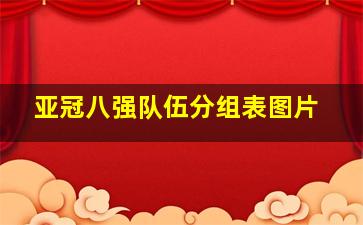 亚冠八强队伍分组表图片